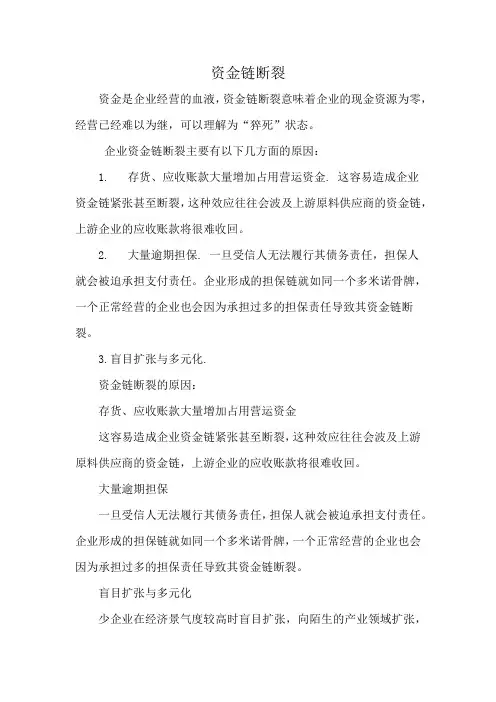 资金链断裂

资金是企业经营的血液，资金链断裂意味着企业的现金资源为零，经营已经难以为继，可以理解为“猝死”状态。

企业资金链断裂主要有以下几方面的原因：

1.　存货、应收账款大量增加占用营运资金. 这容易造成企业资金链紧张甚至断裂，这种效应往往会波及上游原料供应商的资金链，上游企业的应收账款将很难收回。

2.　大量逾期担保. 一旦受信人无法履行其债务责任，担保人就会被迫承担支付责任。企业形成的担保链就如同一个多米诺骨牌，一个正常经营的企业也会因为承担过多的担保责任导致其资金链断裂。

3.盲目扩张与多元化.

资金链断裂的原因：

存货、应收账款大量增加占用营运资金

这容易造成企业资金链紧张甚至断裂，这种效应往往会波及上游原料供应商的资金链，上游企业的应收账款将很难收回。

大量逾期担保

一旦受信人无法履行其债务责任，担保人就会被迫承担支付责任。企业形成的担保链就如同一个多米诺骨牌，一个正常经营的企业也会因为承担过多的担保责任导致其资金链断裂。

盲目扩张与多元化

少企业在经济景气度较高时盲目扩张，向陌生的产业领域扩张，